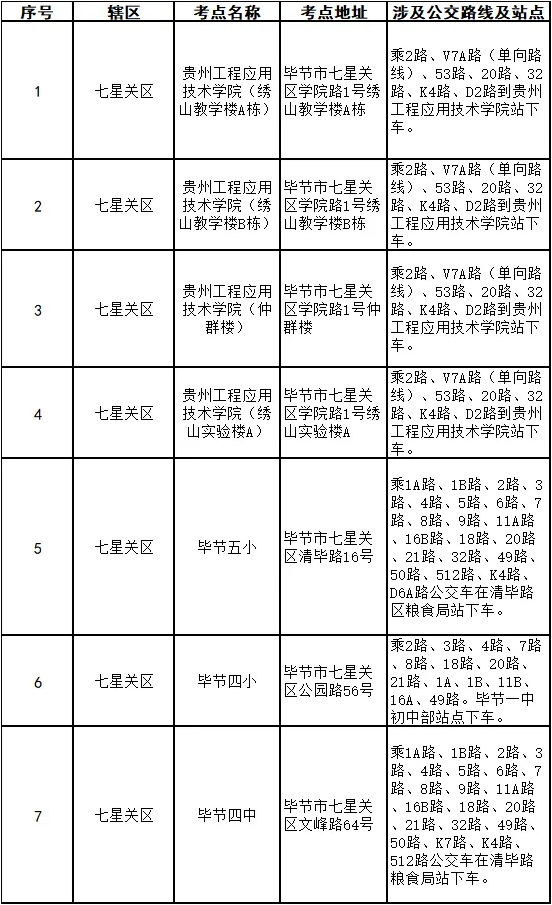 | 序号 | 辖区 | 考点名称 | 考点地址 | 涉及公交路线及站点 |
|---|---|---|---|---|
| 1 | 七星关区 | 贵州工程应用技术学院（绣山教学楼A栋） | 毕节市七星关区学院路1号绣山教学楼A栋 | 乘2路、V7A路（单向路线）、53路、20路、32路、K4路、D2路到贵州工程应用技术学院站下车。 |
| 2 | 七星关区 | 贵州工程应用技术学院（绣山教学楼B栋） | 毕节市七星关区学院路1号绣山教学楼B栋 | 乘2路、V7A路（单向路线）、53路、20路、32路、K4路、D2路到贵州工程应用技术学院站下车。 |
| 3 | 七星关区 | 贵州工程应用技术学院（仲群楼） | 毕节市七星关区学院路1号仲群楼 | 乘2路、V7A路（单向路线）、53路、20路、32路、K4路、D2路到贵州工程应用技术学院站下车。 |
| 4 | 七星关区 | 贵州工程应用技术学院（绣山实验楼A） | 毕节市七星关区学院路1号绣山实验楼A | 乘2路、V7A路（单向路线）、53路、20路、32路、K4路、D2路到贵州工程应用技术学院站下车。 |
| 5 | 七星关区 | 毕节五小 | 毕节市七星关区清毕路16号 | 乘1A路、1B路、2路、3路、4路、5路、6路、7路、8路、9路、11A路、16B路、18路、20路、21路、32路、49路、50路、512路、K4路、D6A路公交车在清毕路区粮食局站下车。 |
| 6 | 七星关区 | 毕节四小 | 毕节市七星关区公园路56号 | 乘2路、3路、4路、7路、8路、18路、20路、21路、1A、1B、11B、16A、49路。毕节一中初中部站点下车。 |
| 7 | 七星关区 | 毕节四中 | 毕节市七星关区文峰路64号 | 乘1A路、1B路、2路、3路、4路、5路、6路、7路、8路、9路、11A路、16B路、18路、20路、21路、32路、49路、50路、K7路、K4路、512路公交车在清毕路粮食局站下车。 |